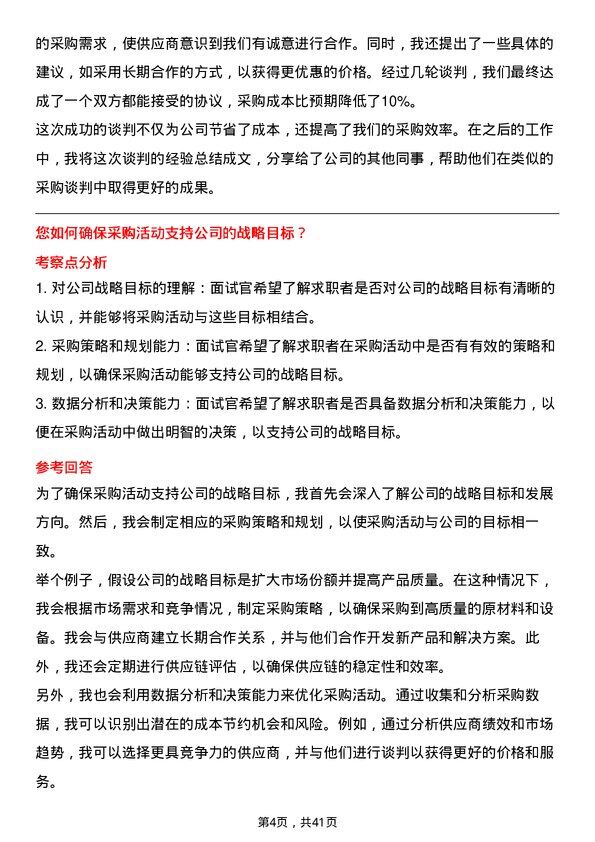 的采购需求，使供应商意识到我们有诚意进行合作。同时，我还提出了一些具体的建议，如采用长期合作的方式，以获得更优惠的价格。经过几轮谈判，我们最终达成了一个双方都能接受的协议，采购成本比预期降低了10%。
这次成功的谈判不仅为公司节省了成本，还提高了我们的采购效率。在之后的工作中，我将这次谈判的经验总结成文，分享给了公司的其他同事，帮助他们在类似的采购谈判中取得更好的成果。

您如何确保采购活动支持公司的战略目标？

考察点分析

1. 对公司战略目标的理解：面试官希望了解求职者是否对公司的战略目标有清晰的认识，并能够将采购活动与这些目标相结合。
2. 采购策略和规划能力：面试官希望了解求职者在采购活动中是否有有效的策略和规划，以确保采购活动能够支持公司的战略目标。
3. 数据分析和决策能力：面试官希望了解求职者是否具备数据分析和决策能力，以便在采购活动中做出明智的决策，以支持公司的战略目标。

参考回答

为了确保采购活动支持公司的战略目标，我首先会深入了解公司的战略目标和发展方向。然后，我会制定相应的采购策略和规划，以使采购活动与公司的目标相一致。
举个例子，假设公司的战略目标是扩大市场份额并提高产品质量。在这种情况下，我会根据市场需求和竞争情况，制定采购策略，以确保采购到高质量的原材料和设备。我会与供应商建立长期合作关系，并与他们合作开发新产品和解决方案。此外，我还会定期进行供应链评估，以确保供应链的稳定性和效率。
另外，我也会利用数据分析和决策能力来优化采购活动。通过收集和分析采购数据，我可以识别出潜在的成本节约机会和风险。例如，通过分析供应商绩效和市场趋势，我可以选择更具竞争力的供应商，并与他们进行谈判以获得更好的价格和服务。

第4页，共41页